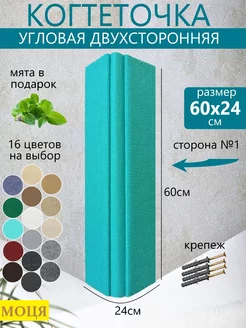 КОГТЕТОЧКА
УГЛОВАЯ ДВУХСТОРОННЯЯ

мята в подарок

16 цветов на выбор

размер
60х24
см

сторона №1

60см

крепеж

24см

МОЦЯ